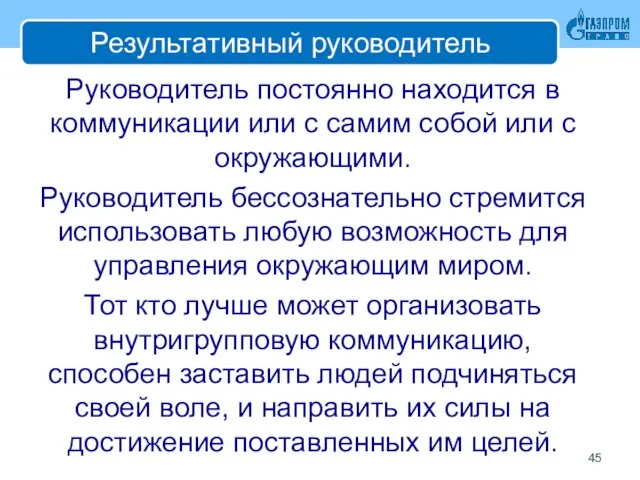 Результативный руководитель

ГАЗПРОМ
ТРАНС

Руководитель постоянно находится в коммуникации или с самим собой или с окружающими.

Руководитель бессознательно стремится использовать любую возможность для управления окружающим миром.

Тот кто лучше может организовать внутригрупповую коммуникацию, способен заставить людей подчиняться своей воле, и направить их силы на достижение поставленных им целей.

45